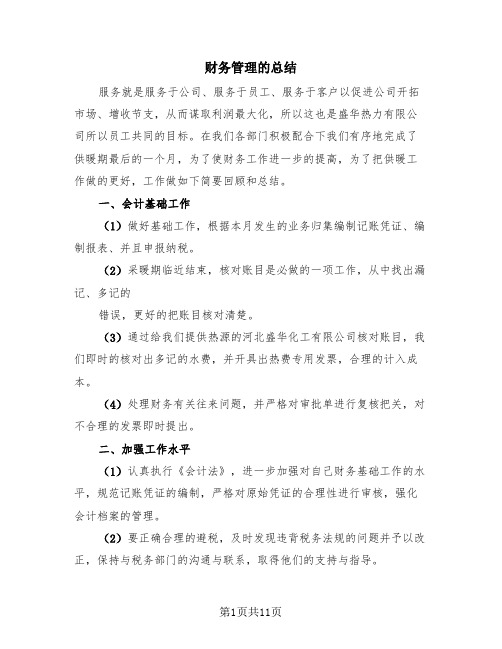 财务管理的总结

服务就是服务于公司、服务于员工、服务于客户以促进公司开拓市场、增收节支，从而谋取利润最大化，所以这也是盛华热力有限公司所以员工共同的目标。在我们各部门积极配合下我们有序地完成了供暖期最后的一个月，为了使财务工作进一步的提高，为了把供暖工作做的更好，工作做如下简要回顾和总结。

一、会计基础工作

（1）做好基础工作，根据本月发生的业务归集编制记账凭证、编制报表、并且申报纳税。

（2）采暖期临近结束，核对账目是必做的一项工作，从中找出漏记、多记的

错误，更好的把账目核对清楚。

（3）通过给我们提供热源的河北盛华化工有限公司核对账目，我们即时的核对出多记的水费，并开具出热费专用发票，合理的计入成本。

（4）处理财务有关往来问题，并严格对审批单进行复核把关，对不合理的发票即时提出。

二、加强工作水平

（1）认真执行《会计法》，进一步加强对自己财务基础工作的水平，规范记账凭证的编制，严格对原始凭证的合理性进行审核，强化会计档案的管理。

（2）要正确合理的避税，及时发现违背税务法规的问题并予以改正，保持与税务部门的沟通与联系，取得他们的支持与指导。

第1页共11页